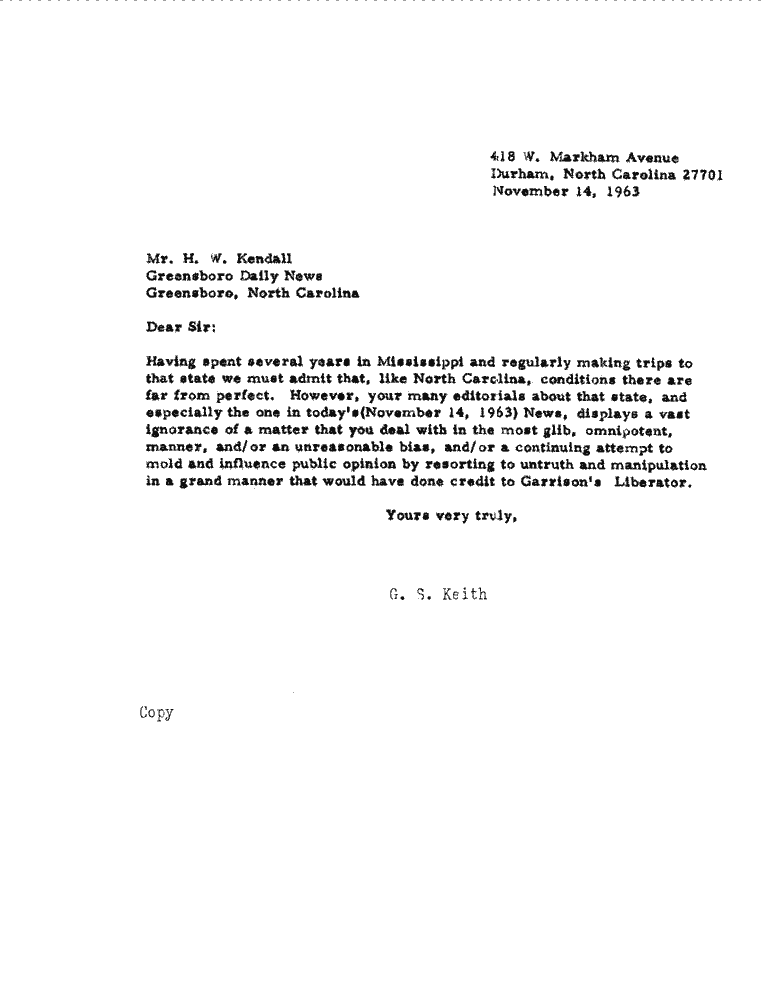 418 W. Markham Avenue
Durham, North Carolina 27701
November 14, 1963

Mr. H. W. Kendall
Greensboro Daily News
Greensboro, North Carolina

Dear Sir:

Having spent several years in Mississippi and regularly making trips to that state we must admit that, like North Carolina, conditions there are far from perfect. However, your many editorials about that state, and especially the one in today's(November 14, 1963) News, displays a vast ignorance of a matter that you deal with in the most glib, omnipotent, manner, and/or an unreasonable bias, and/or a continuing attempt to mold and influence public opinion by resorting to untruth and manipulation in a grand manner that would have done credit to Garrison's Liberator.

Yours very truly,

G. S. Keith

Copy